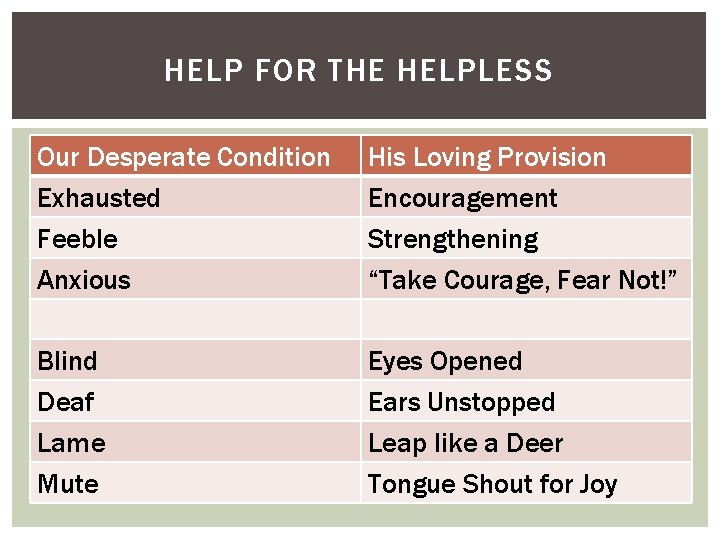 HELP FOR THE HELPLESS

| Our Desperate Condition | His Loving Provision |
|---|---|
| Exhausted | Encouragement |
| Feeble | Strengthening |
| Anxious | "Take Courage, Fear Not!" |
| | |
| Blind | Eyes Opened |
| Deaf | Ears Unstopped |
| Lame | Leap like a Deer |
| Mute | Tongue Shout for Joy |